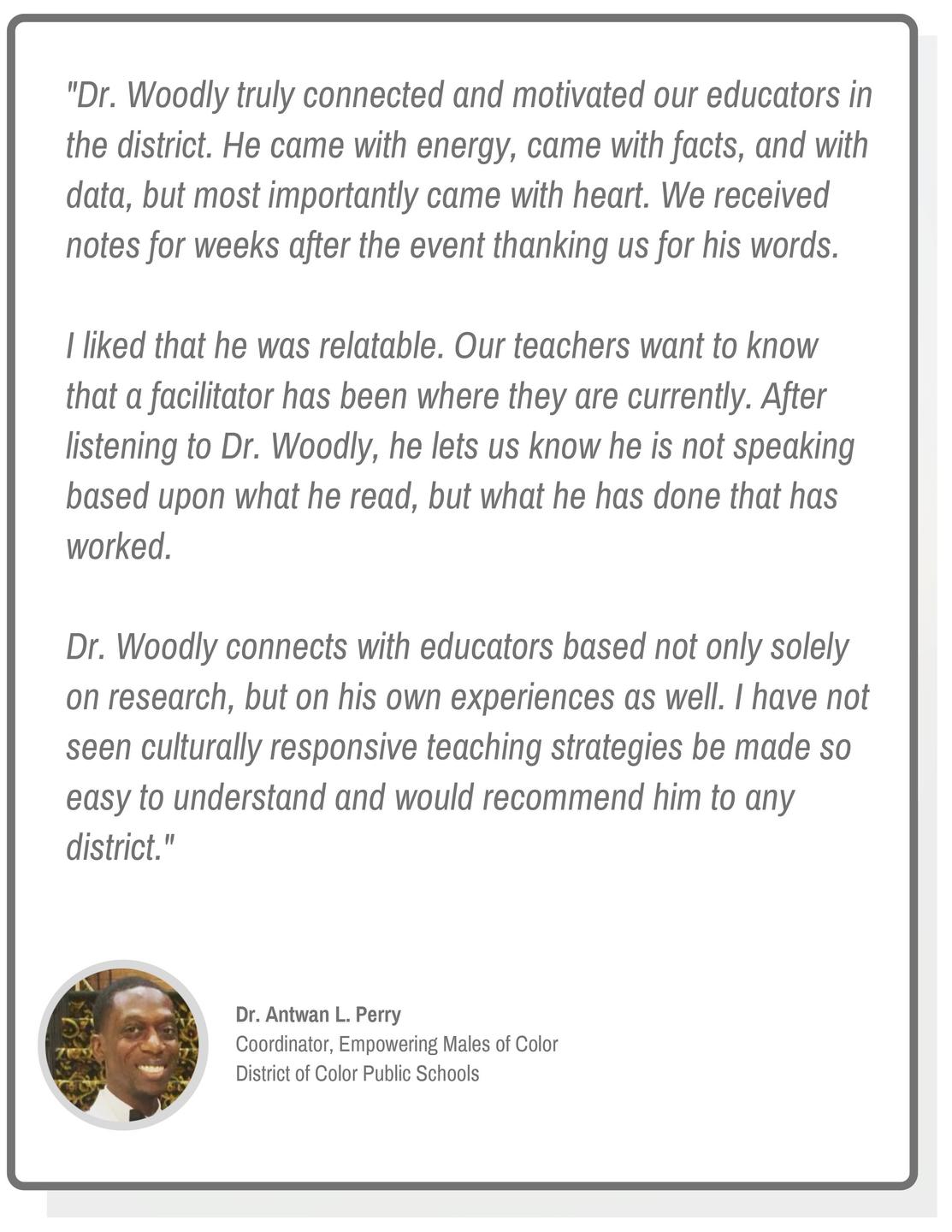 "Dr. Woodly truly connected and motivated our educators in the district. He came with energy, came with facts, and with data, but most importantly came with heart. We received notes for weeks after the event thanking us for his words.

I liked that he was relatable. Our teachers want to know that a facilitator has been where they are currently. After listening to Dr. Woodly, he lets us know he is not speaking based upon what he read, but what he has done that has worked.

Dr. Woodly connects with educators based not only solely on research, but on his own experiences as well. I have not seen culturally responsive teaching strategies be made so easy to understand and would recommend him to any district."

Dr. Antwan L. Perry
Coordinator, Empowering Males of Color
District of Color Public Schools